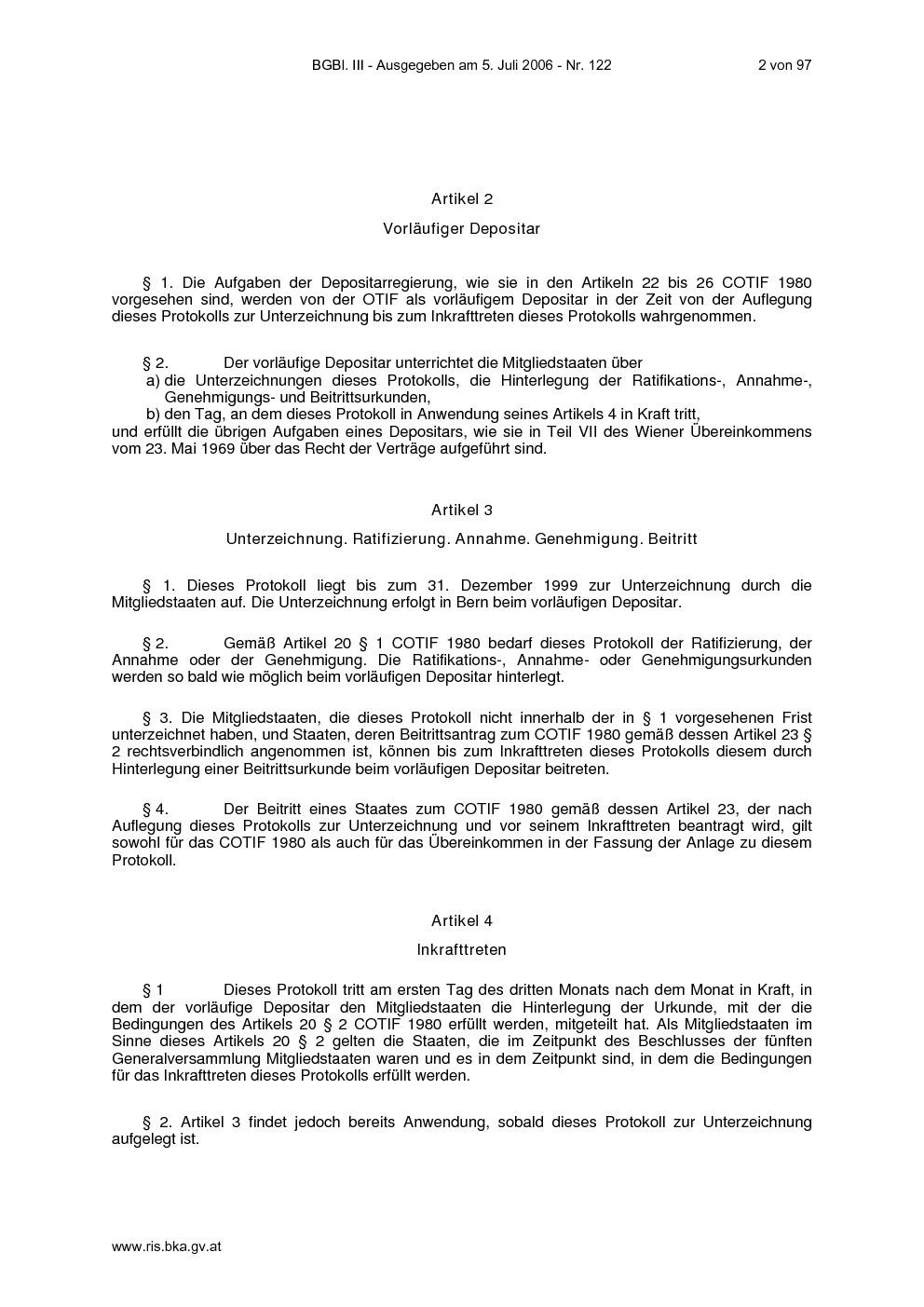 BGBl. III - Ausgegeben am 5. Juli 2006 - Nr. 122 2 von 97

Artikel 2

Vorläufiger Depositar

§ 1. Die Aufgaben der Depositarregierung, wie sie in den Artikeln 22 bis 26 COTIF 1980 vorgesehen sind, werden von der OTIF als vorläufigem Depositar in der Zeit von der Auflegung dieses Protokolls zur Unterzeichnung bis zum Inkrafttreten dieses Protokolls wahrgenommen.

§ 2. Der vorläufige Depositar unterrichtet die Mitgliedstaaten über
a) die Unterzeichnungen dieses Protokolls, die Hinterlegung der Ratifikations-, Annahme-, Genehmigungs- und Beitrittsurkunden,
b) den Tag, an dem dieses Protokoll in Anwendung seines Artikels 4 in Kraft tritt,
und erfüllt die übrigen Aufgaben eines Depositars, wie sie in Teil VII des Wiener Übereinkommens vom 23. Mai 1969 über das Recht der Verträge aufgeführt sind.

Artikel 3

Unterzeichnung. Ratifizierung. Annahme. Genehmigung. Beitritt

§ 1. Dieses Protokoll liegt bis zum 31. Dezember 1999 zur Unterzeichnung durch die Mitgliedstaaten auf. Die Unterzeichnung erfolgt in Bern beim vorläufigen Depositar.

§ 2. Gemäß Artikel 20 § 1 COTIF 1980 bedarf dieses Protokoll der Ratifizierung, der Annahme oder der Genehmigung. Die Ratifikations-, Annahme- oder Genehmigungsurkunden werden so bald wie möglich beim vorläufigen Depositar hinterlegt.

§ 3. Die Mitgliedstaaten, die dieses Protokoll nicht innerhalb der in § 1 vorgesehenen Frist unterzeichnet haben, und Staaten, deren Beitrittsantrag zum COTIF 1980 gemäß dessen Artikel 23 § 2 rechtsverbindlich angenommen ist, können bis zum Inkrafttreten dieses Protokolls diesem durch Hinterlegung einer Beitrittsurkunde beim vorläufigen Depositar beitreten.

§ 4. Der Beitritt eines Staates zum COTIF 1980 gemäß dessen Artikel 23, der nach Auflegung dieses Protokolls zur Unterzeichnung und vor seinem Inkrafttreten beantragt wird, gilt sowohl für das COTIF 1980 als auch für das Übereinkommen in der Fassung der Anlage zu diesem Protokoll.

Artikel 4

Inkrafttreten

§ 1 Dieses Protokoll tritt am ersten Tag des dritten Monats nach dem Monat in Kraft, in dem der vorläufige Depositar den Mitgliedstaaten die Hinterlegung der Urkunde, mit der die Bedingungen des Artikels 20 § 2 COTIF 1980 erfüllt werden, mitgeteilt hat. Als Mitgliedstaaten im Sinne dieses Artikels 20 § 2 gelten die Staaten, die im Zeitpunkt des Beschlusses der fünften Generalversammlung Mitgliedstaaten waren und es in dem Zeitpunkt sind, in dem die Bedingungen für das Inkrafttreten dieses Protokolls erfüllt werden.

§ 2. Artikel 3 findet jedoch bereits Anwendung, sobald dieses Protokoll zur Unterzeichnung aufgelegt ist.

www.ris.bka.gv.at